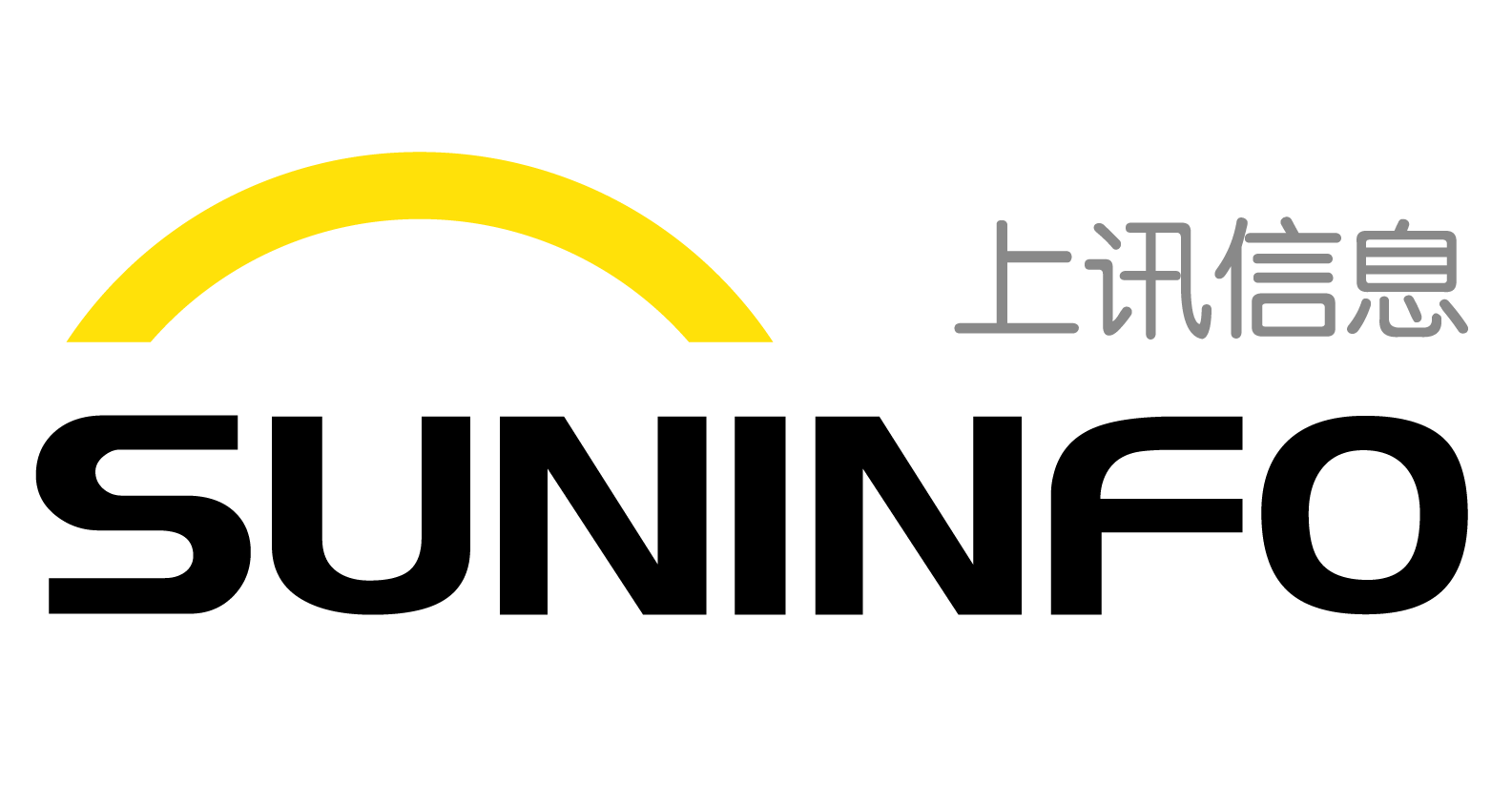 上讯信息

SUNINFO